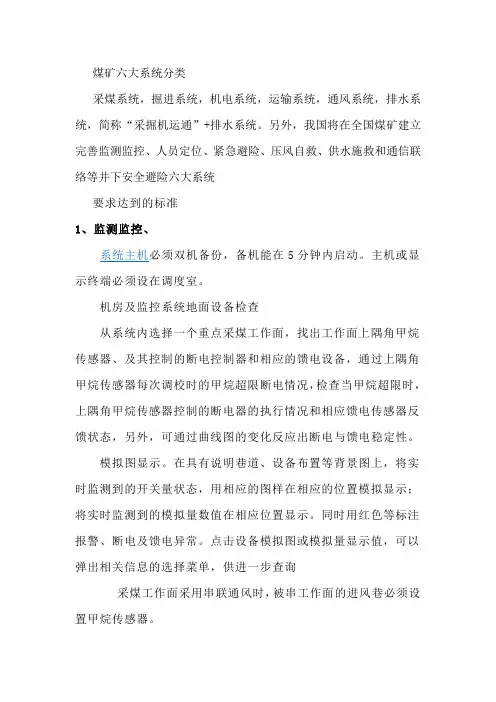 煤矿六大系统分类

采煤系统，掘进系统，机电系统，运输系统，通风系统，排水系统，简称“采掘机运通”+排水系统。另外，我国将在全国煤矿建立完善监测监控、人员定位、紧急避险、压风自救、供水施救和通信联络等井下安全避险六大系统

要求达到的标准

1、监测监控、

系统主机必须双机备份，备机能在 5 分钟内启动。主机或显示终端必须设在调度室。

机房及监控系统地面设备检查

从系统内选择一个重点采煤工作面，找出工作面上隅角甲烷传感器、及其控制的断电控制器和相应的馈电设备，通过上隅角甲烷传感器每次调校时的甲烷超限断电情况，检查当甲烷超限时，上隅角甲烷传感器控制的断电器的执行情况和相应馈电传感器反馈状态，另外，可通过曲线图的变化反应出断电与馈电稳定性。

模拟图显示。在具有说明巷道、设备布置等背景图上，将实时监测到的开关量状态，用相应的图样在相应的位置模拟显示；将实时监测到的模拟量数值在相应位置显示。同时用红色等标注报警、断电及馈电异常。点击设备模拟图或模拟量显示值，可以弹出相关信息的选择菜单，供进一步查询

采煤工作面采用串联通风时，被串工作面的进风巷必须设置甲烷传感器。